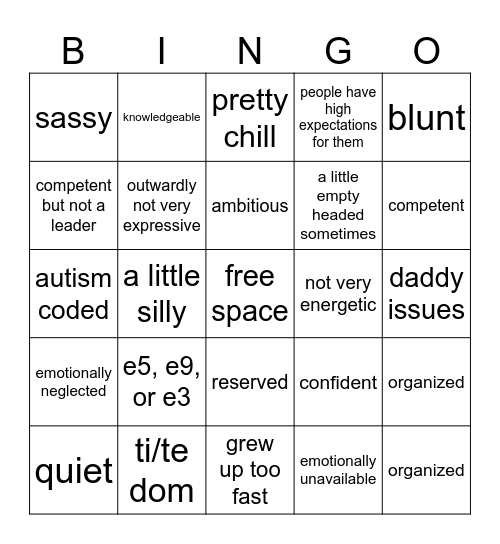 | B | I | N | G | O |
|---|---|---|---|---|
| sassy | knowledgeable | pretty chill | people have high expectations for them | blunt |
| competent but not a leader | outwardly not very expressive | ambitious | a little empty headed sometimes | competent |
| autism coded | a little silly | free space | not very energetic | daddy issues |
| emotionally neglected | e5, e9, or e3 | reserved | confident | organized |
| quiet | ti/te dom | grew up too fast | emotionally unavailable | organized |